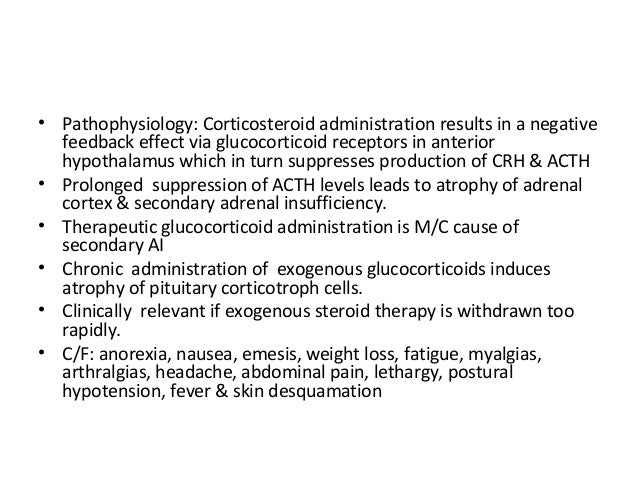 • Pathophysiology: Corticosteroid administration results in a negative feedback effect via glucocorticoid receptors in anterior hypothalamus which in turn suppresses production of CRH & ACTH
• Prolonged suppression of ACTH levels leads to atrophy of adrenal cortex & secondary adrenal insufficiency.
• Therapeutic glucocorticoid administration is M/C cause of secondary AI
• Chronic administration of exogenous glucocorticoids induces atrophy of pituitary corticotroph cells.
• Clinically relevant if exogenous steroid therapy is withdrawn too rapidly.
• C/F: anorexia, nausea, emesis, weight loss, fatigue, myalgias, arthralgias, headache, abdominal pain, lethargy, postural hypotension, fever & skin desquamation